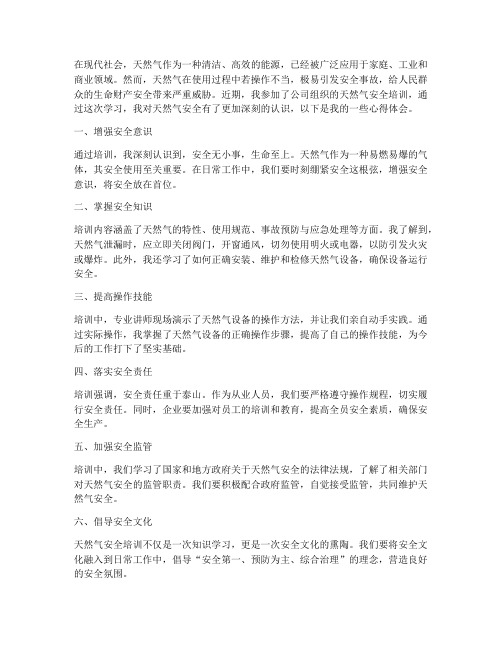 在现代社会，天然气作为一种清洁、高效的能源，已经被广泛应用于家庭、工业和商业领域。然而，天然气在使用过程中若操作不当，极易引发安全事故，给人民群众的生命财产安全带来严重威胁。近期，我参加了公司组织的天然气安全培训，通过这次学习，我对天然气安全有了更加深刻的认识，以下是我的一些心得体会。

一、增强安全意识

通过培训，我深刻认识到，安全无小事，生命至上。天然气作为一种易燃易爆的气体，其安全使用至关重要。在日常工作中，我们要时刻绷紧安全这根弦，增强安全意识，将安全放在首位。

二、掌握安全知识

培训内容涵盖了天然气的特性、使用规范、事故预防与应急处理等方面。我了解到，天然气泄漏时，应立即关闭阀门，开窗通风，切勿使用明火或电器，以防引发火灾或爆炸。此外，我还学习了如何正确安装、维护和检修天然气设备，确保设备运行安全。

三、提高操作技能

培训中，专业讲师现场演示了天然气设备的操作方法，并让我们亲自动手实践。通过实际操作，我掌握了天然气设备的正确操作步骤，提高了自己的操作技能，为今后的工作打下了坚实基础。

四、落实安全责任

培训强调，安全责任重于泰山。作为从业人员，我们要严格遵守操作规程，切实履行安全责任。同时，企业要加强对员工的培训和教育，提高全员安全素质，确保安全生产。

五、加强安全监管

培训中，我们学习了国家和地方政府关于天然气安全的法律法规，了解了相关部门对天然气安全的监管职责。我们要积极配合政府监管，自觉接受监管，共同维护天然气安全。

六、倡导安全文化

天然气安全培训不仅是一次知识学习，更是一次安全文化的熏陶。我们要将安全文化融入到日常工作中，倡导“安全第一、预防为主、综合治理”的理念，营造良好的安全氛围。